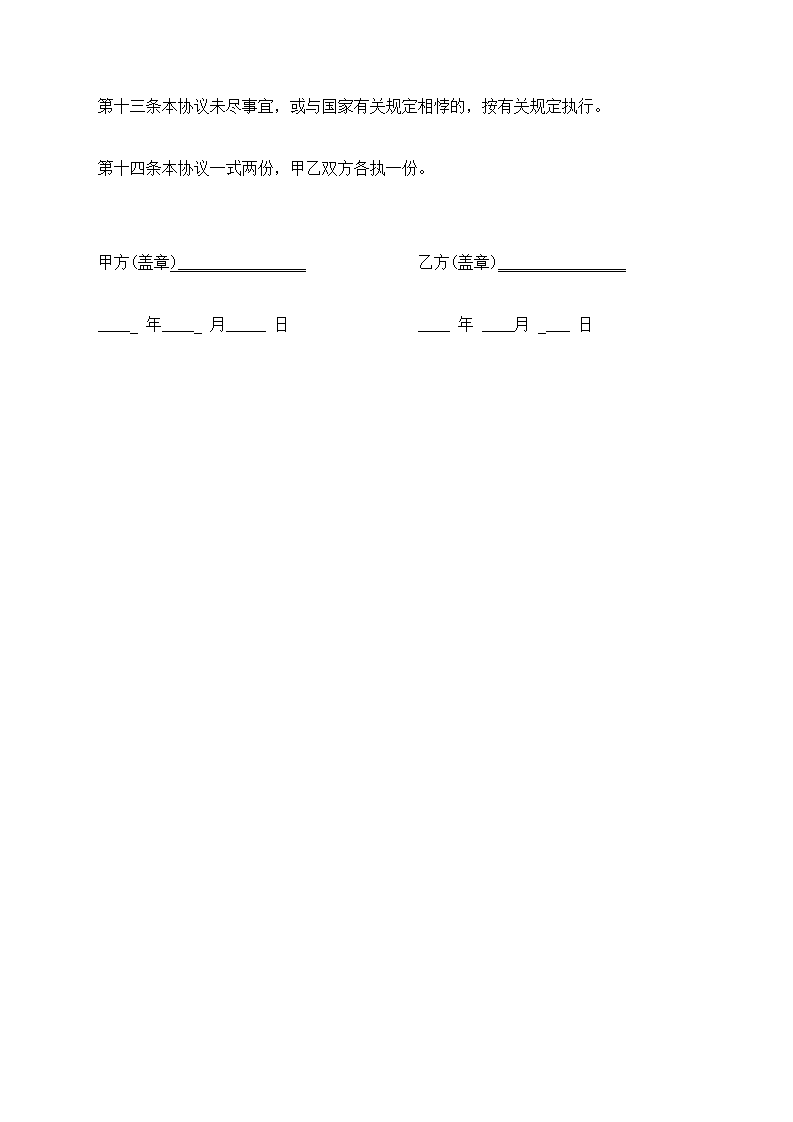 第十三条本协议未尽事宜，或与国家有关规定相悖的，按有关规定执行。

第十四条本协议一式两份，甲乙双方各执一份。

甲方(盖章)________________

乙方(盖章)________________

_____ 年_____ 月_____ 日

____ 年 ____月 ____ 日